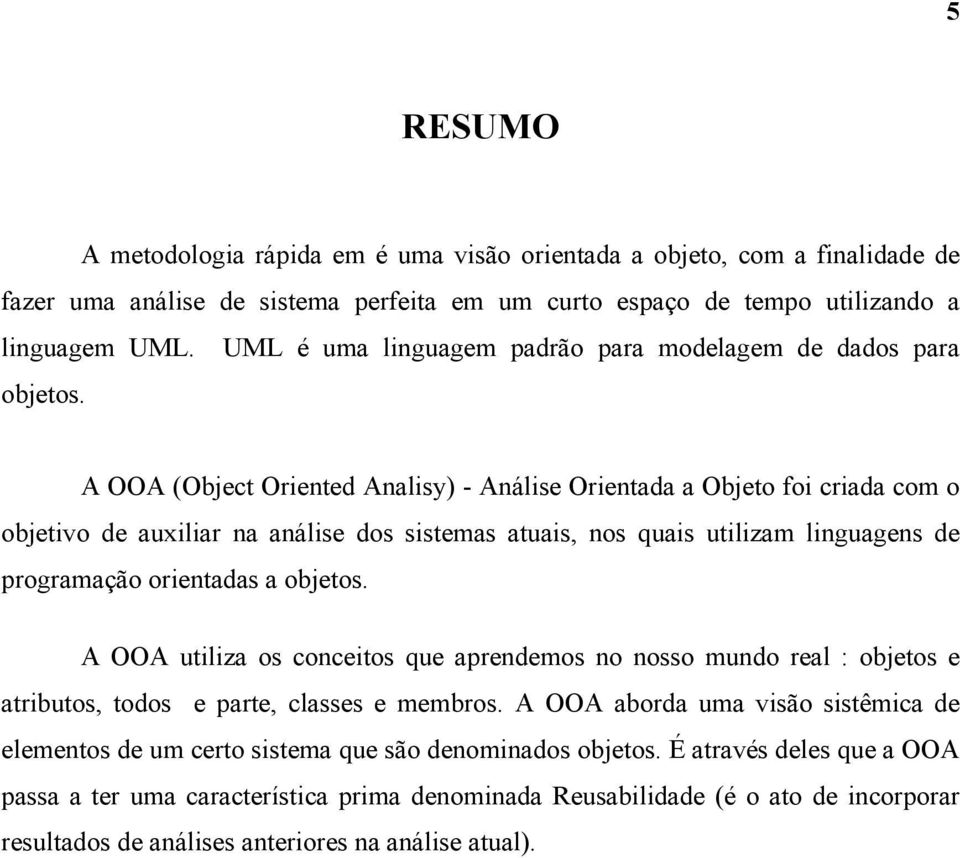 5

RESUMO

A metodologia rápida em é uma visão orientada a objeto, com a finalidade de fazer uma análise de sistema perfeita em um curto espaço de tempo utilizando a linguagem UML. UML é uma linguagem padrão para modelagem de dados para objetos.

A OOA (Object Oriented Analisy) - Análise Orientada a Objeto foi criada com o objetivo de auxiliar na análise dos sistemas atuais, nos quais utilizam linguagens de programação orientadas a objetos.

A OOA utiliza os conceitos que aprendemos no nosso mundo real : objetos e atributos, todos e parte, classes e membros. A OOA aborda uma visão sistêmica de elementos de um certo sistema que são denominados objetos. É através deles que a OOA passa a ter uma característica prima denominada Reusabilidade (é o ato de incorporar resultados de análises anteriores na análise atual).